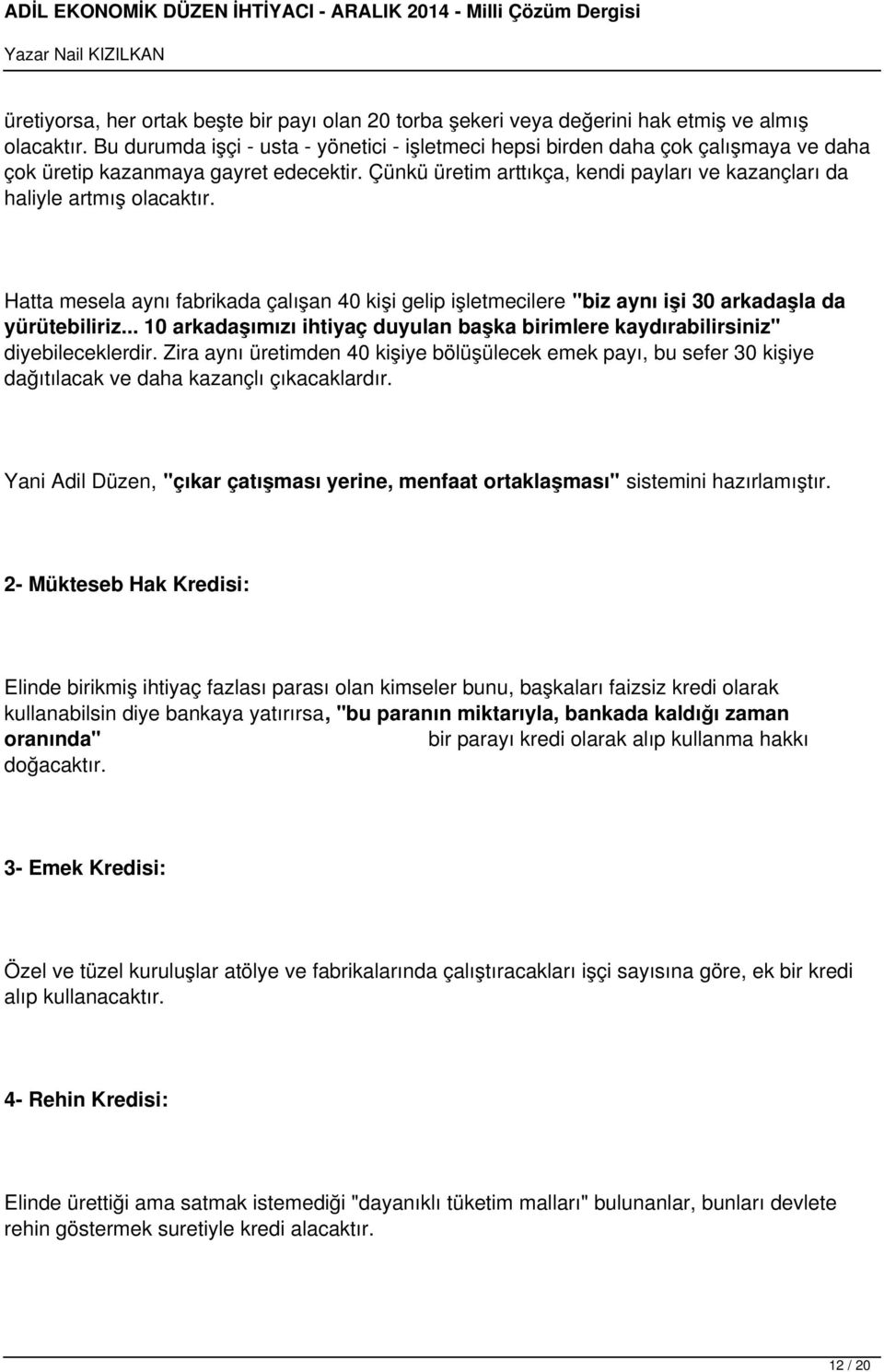 ADİL EKONOMİK DÜZEN İHTİYACI - ARALIK 2014 - Milli Çözüm Dergisi
Yazar Nail KIZILKAN

üretiyorsa, her ortak beşte bir payı olan 20 torba şekeri veya değerini hak etmiş ve almış olacaktır. Bu durumda işçi - usta - yönetici - işletmeci hepsi birden daha çok çalışmaya ve daha çok üretip kazanmaya gayret edecektir. Çünkü üretim arttıkça, kendi payları ve kazançları da haliyle artmış olacaktır.

Hatta mesela aynı fabrikada çalışan 40 kişi gelip işletmecilere "biz aynı işi 30 arkadaşla da yürütebiliriz... 10 arkadaşımızı ihtiyaç duyulan başka birimlere kaydırabilirsiniz" diyebileceklerdir. Zira aynı üretimden 40 kişiye bölüşülecek emek payı, bu sefer 30 kişiye dağıtılacak ve daha kazançlı çıkacaklardır.

Yani Adil Düzen, "çıkar çatışması yerine, menfaat ortaklaşması" sistemini hazırlamıştır.

2- Mükteseb Hak Kredisi:

Elinde birikmiş ihtiyaç fazlası parası olan kimseler bunu, başkaları faizsiz kredi olarak kullanabilsin diye bankaya yatırırsa, "bu paranın miktarıyla, bankada kaldığı zaman oranında" bir parayı kredi olarak alıp kullanma hakkı doğacaktır.

3- Emek Kredisi:

Özel ve tüzel kuruluşlar atölye ve fabrikalarında çalıştıracakları işçi sayısına göre, ek bir kredi alıp kullanacaktır.

4- Rehin Kredisi:

Elinde ürettiği ama satmak istemediği "dayanıklı tüketim malları" bulunanlar, bunları devlete rehin göstermek suretiyle kredi alacaktır.

12 / 20